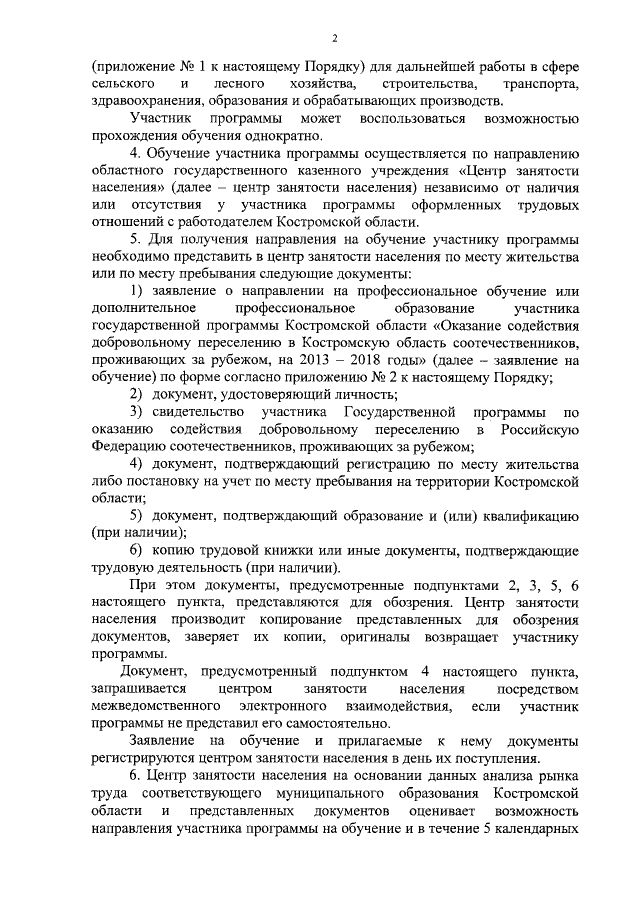 2

(приложение № 1 к настоящему Порядку) для дальнейшей работы в сфере сельского и лесного хозяйства, строительства, транспорта, здравоохранения, образования и обрабатывающих производств.

Участник программы может воспользоваться возможностью прохождения обучения однократно.

4. Обучение участника программы осуществляется по направлению областного государственного казенного учреждения «Центр занятости населения» (далее – центр занятости населения) независимо от наличия или отсутствия у участника программы оформленных трудовых отношений с работодателем Костромской области.

5. Для получения направления на обучение участнику программы необходимо представить в центр занятости населения по месту жительства или по месту пребывания следующие документы:

1) заявление о направлении на профессиональное обучение или дополнительное профессиональное образование участника государственной программы Костромской области «Оказание содействия добровольному переселению в Костромскую область соотечественников, проживающих за рубежом, на 2013 – 2018 годы» (далее – заявление на обучение) по форме согласно приложению № 2 к настоящему Порядку;

2) документ, удостоверяющий личность;

3) свидетельство участника Государственной программы по оказанию содействия добровольному переселению в Российскую Федерацию соотечественников, проживающих за рубежом;

4) документ, подтверждающий регистрацию по месту жительства либо постановку на учет по месту пребывания на территории Костромской области;

5) документ, подтверждающий образование и (или) квалификацию (при наличии);

6) копию трудовой книжки или иные документы, подтверждающие трудовую деятельность (при наличии).

При этом документы, предусмотренные подпунктами 2, 3, 5, 6 настоящего пункта, представляются для обозрения. Центр занятости населения производит копирование представленных для обозрения документов, заверяет их копии, оригиналы возвращает участнику программы.

Документ, предусмотренный подпунктом 4 настоящего пункта, запрашивается центром занятости населения посредством межведомственного электронного взаимодействия, если участник программы не представил его самостоятельно.

Заявление на обучение и прилагаемые к нему документы регистрируются центром занятости населения в день их поступления.

6. Центр занятости населения на основании данных анализа рынка труда соответствующего муниципального образования Костромской области и представленных документов оценивает возможность направления участника программы на обучение и в течение 5 календарных